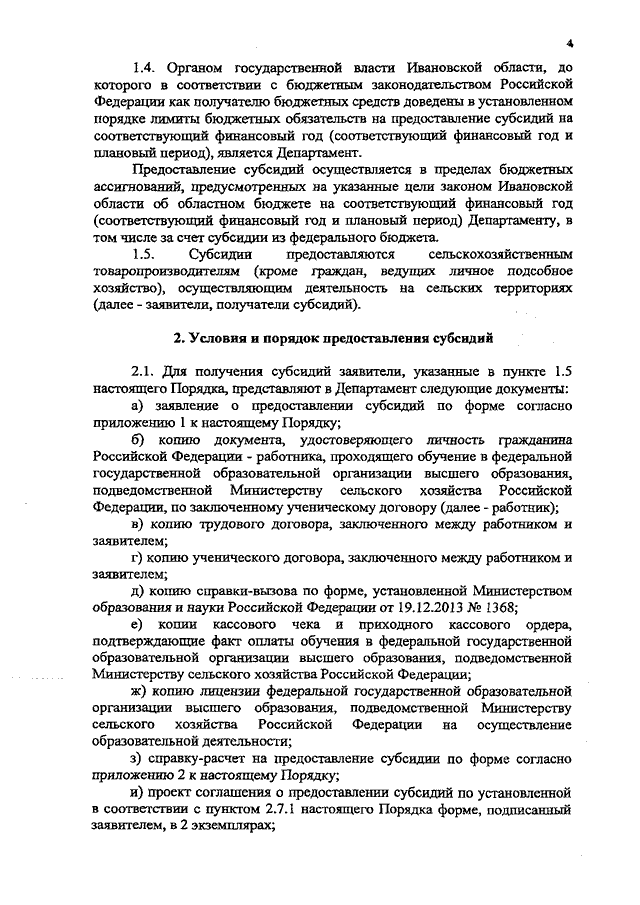 4

1.4. Органом государственной власти Ивановской области, до которого в соответствии с бюджетным законодательством Российской Федерации как получателю бюджетных средств доведены в установленном порядке лимиты бюджетных обязательств на предоставление субсидий на соответствующий финансовый год (соответствующий финансовый год и плановый период), является Департамент.

Предоставление субсидий осуществляется в пределах бюджетных ассигнований, предусмотренных на указанные цели законом Ивановской области об областном бюджете на соответствующий финансовый год (соответствующий финансовый год и плановый период) Департаменту, в том числе за счет субсидии из федерального бюджета.

1.5. Субсидии предоставляются сельскохозяйственным товаропроизводителям (кроме граждан, ведущих личное подсобное хозяйство), осуществляющим деятельность на сельских территориях (далее - заявители, получатели субсидий).

2. Условия и порядок предоставления субсидий

2.1. Для получения субсидий заявители, указанные в пункте 1.5 настоящего Порядка, представляют в Департамент следующие документы:

а) заявление о предоставлении субсидий по форме согласно приложению 1 к настоящему Порядку;

б) копию документа, удостоверяющего личность гражданина Российской Федерации - работника, проходящего обучение в федеральной государственной образовательной организации высшего образования, подведомственной Министерству сельского хозяйства Российской Федерации, по заключенному ученическому договору (далее - работник);

в) копию трудового договора, заключенного между работником и заявителем;

г) копию ученического договора, заключенного между работником и заявителем;

д) копию справки-вызова по форме, установленной Министерством образования и науки Российской Федерации от 19.12.2013 № 1368;

е) копии кассового чека и приходного кассового ордера, подтверждающие факт оплаты обучения в федеральной государственной образовательной организации высшего образования, подведомственной Министерству сельского хозяйства Российской Федерации;

ж) копию лицензии федеральной государственной образовательной организации высшего образования, подведомственной Министерству сельского хозяйства Российской Федерации на осуществление образовательной деятельности;

з) справку-расчет на предоставление субсидии по форме согласно приложению 2 к настоящему Порядку;

и) проект соглашения о предоставлении субсидий по установленной в соответствии с пунктом 2.7.1 настоящего Порядка форме, подписанный заявителем, в 2 экземплярах;